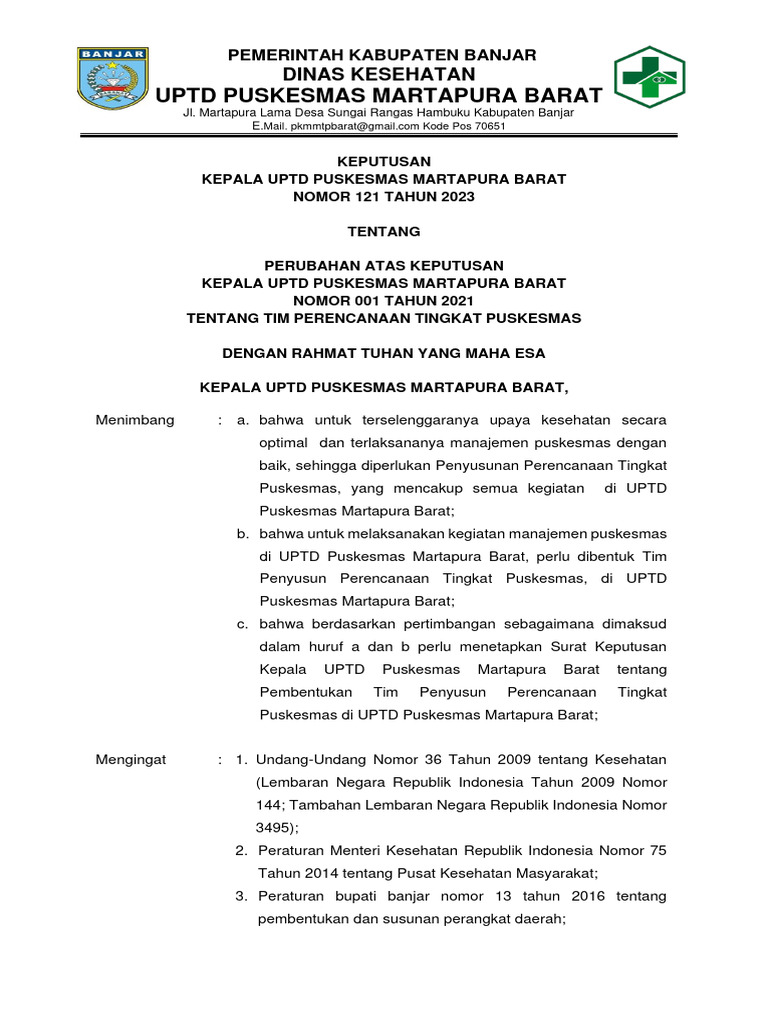 BANJAR

PEMERINTAH KABUPATEN BANJAR
DINAS KESEHATAN
UPTD PUSKESMAS MARTAPURA BARAT
Jl. Martapura Lama Desa Sungai Rangas Hambuku Kabupaten Banjar
E.Mail. pkmmtpbarat@gmail.com Kode Pos 70651

KEPUTUSAN
KEPALA UPTD PUSKESMAS MARTAPURA BARAT
NOMOR 121 TAHUN 2023

TENTANG

PERUBAHAN ATAS KEPUTUSAN
KEPALA UPTD PUSKESMAS MARTAPURA BARAT
NOMOR 001 TAHUN 2021
TENTANG TIM PERENCANAAN TINGKAT PUSKESMAS

DENGAN RAHMAT TUHAN YANG MAHA ESA

KEPALA UPTD PUSKESMAS MARTAPURA BARAT,

Menimbang : a. bahwa untuk terselenggaranya upaya kesehatan secara optimal dan terlaksananya manajemen puskesmas dengan baik, sehingga diperlukan Penyusunan Perencanaan Tingkat Puskesmas, yang mencakup semua kegiatan di UPTD Puskesmas Martapura Barat;
b. bahwa untuk melaksanakan kegiatan manajemen puskesmas di UPTD Puskesmas Martapura Barat, perlu dibentuk Tim Penyusun Perencanaan Tingkat Puskesmas, di UPTD Puskesmas Martapura Barat;
c. bahwa berdasarkan pertimbangan sebagaimana dimaksud dalam huruf a dan b perlu menetapkan Surat Keputusan Kepala UPTD Puskesmas Martapura Barat tentang Pembentukan Tim Penyusun Perencanaan Tingkat Puskesmas di UPTD Puskesmas Martapura Barat;

Mengingat : 1. Undang-Undang Nomor 36 Tahun 2009 tentang Kesehatan (Lembaran Negara Republik Indonesia Tahun 2009 Nomor 144; Tambahan Lembaran Negara Republik Indonesia Nomor 3495);
2. Peraturan Menteri Kesehatan Republik Indonesia Nomor 75 Tahun 2014 tentang Pusat Kesehatan Masyarakat;
3. Peraturan bupati banjar nomor 13 tahun 2016 tentang pembentukan dan susunan perangkat daerah;